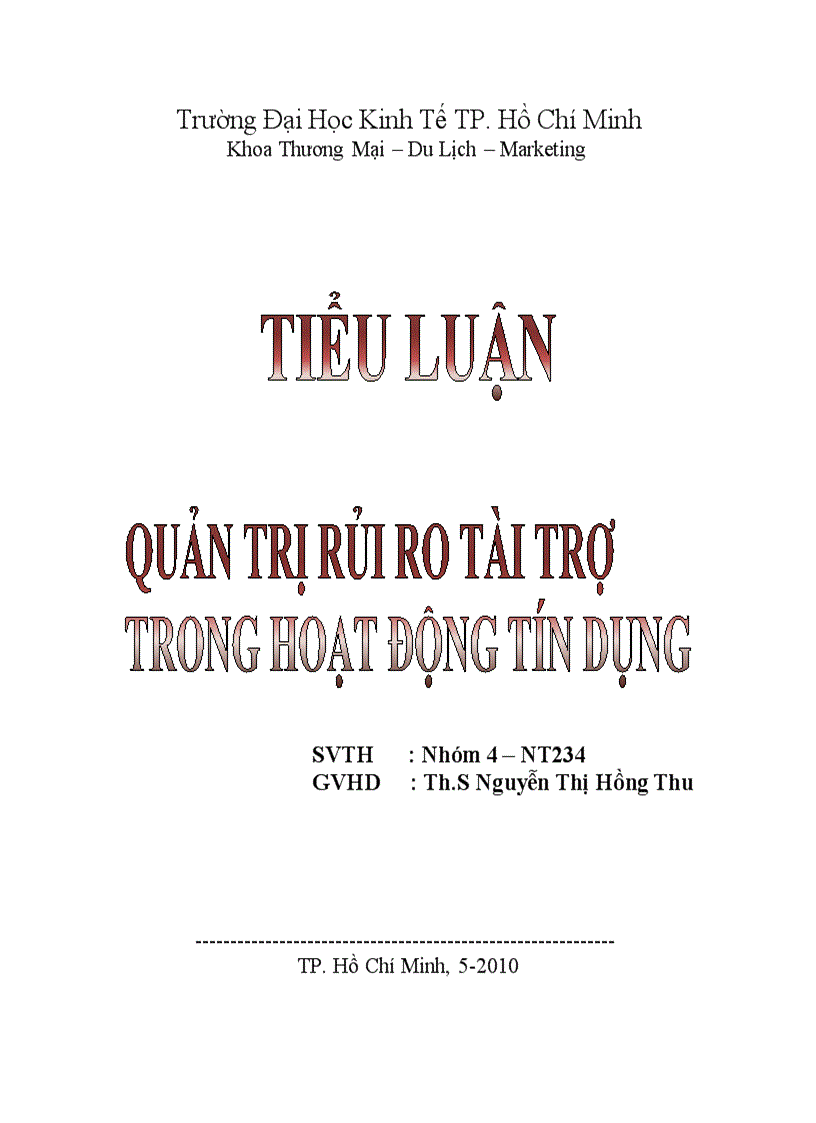 Trường Đại Học Kinh Tế TP. Hồ Chí Minh
Khoa Thương Mại – Du Lịch – Marketing

TIỂU LUẬN

QUẢN TRỊ RỦI RO TÀI TRỢ
TRONG HOẠT ĐỘNG TÍN DỤNG

SVTH : Nhóm 4 – NT234
GVHD : Th.S Nguyễn Thị Hồng Thu

------------------------------------------------------------
TP. Hồ Chí Minh, 5-2010